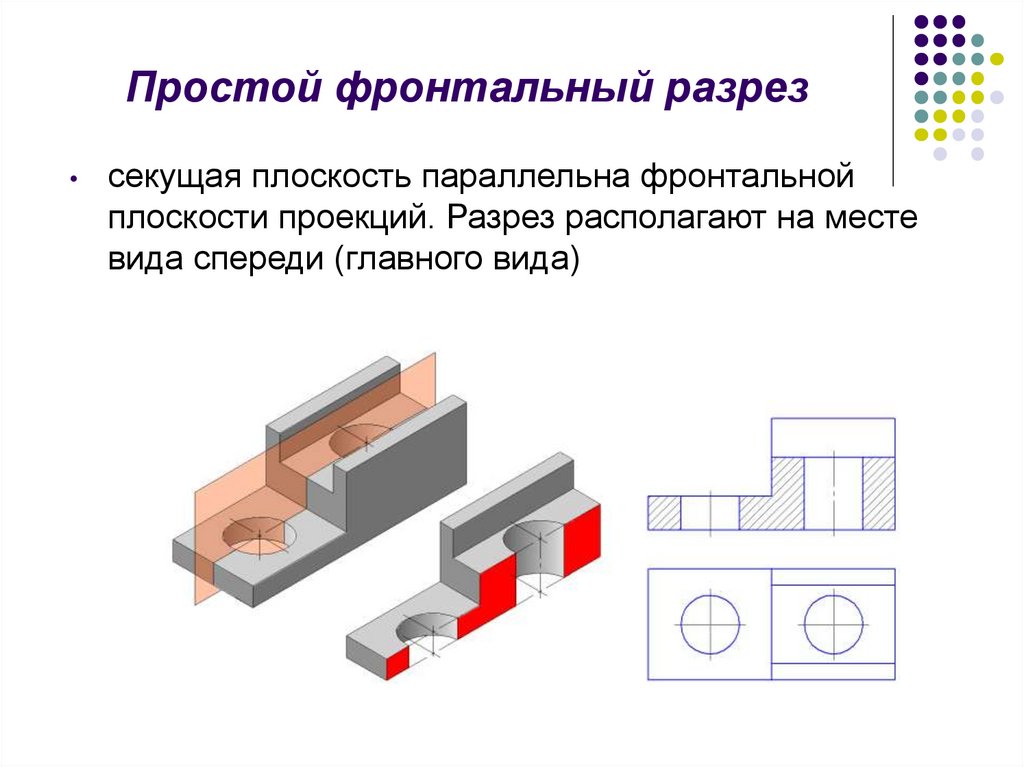 Простой фронтальный разрез

• секущая плоскость параллельна фронтальной плоскости проекций. Разрез располагают на месте вида спереди (главного вида)